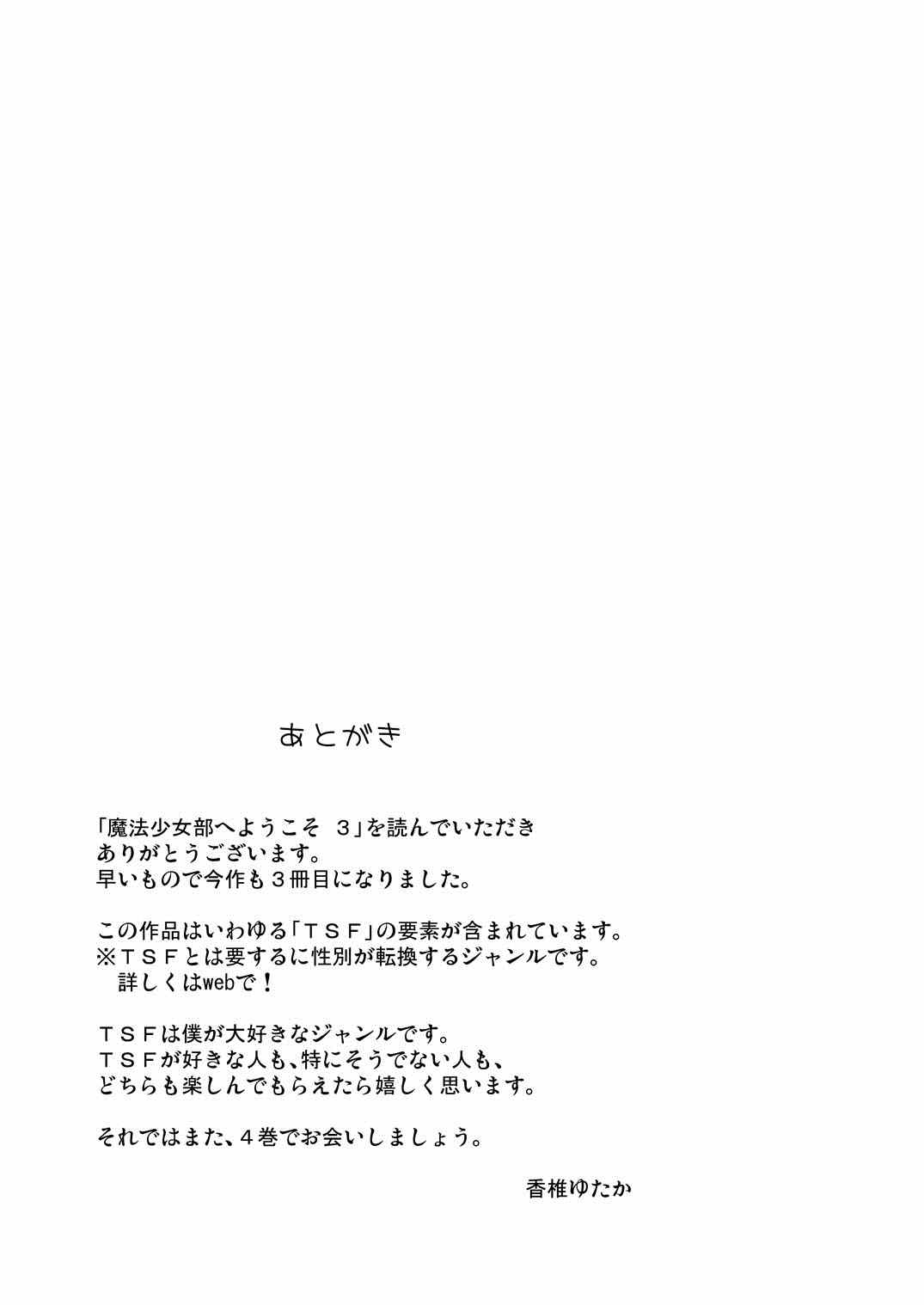 あとがき

「魔法少女部へようこそ ３」を読んでいただき
ありがとうございます。
早いもので今作も３冊目になりました。

この作品はいわゆる「ＴＳＦ」の要素が含まれています。
※ＴＳＦとは要するに性別が転換するジャンルです。
詳しくはwebで！

ＴＳＦは僕が大好きなジャンルです。
ＴＳＦが好きな人も、特にそうでない人も、
どちらも楽しんでもらえたら嬉しく思います。

それではまた、４巻でお会いしましょう。

香椎ゆたか